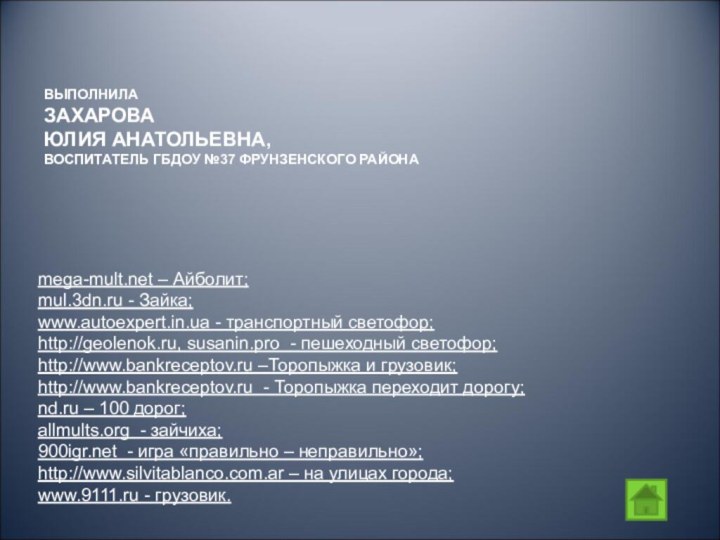 ВЫПОЛНИЛА
ЗАХАРОВА
ЮЛИЯ АНАТОЛЬЕВНА,
ВОСПИТАТЕЛЬ ГБДОУ №37 ФРУНЗЕНСКОГО РАЙОНА

mega-mult.net – Айболит;
mul.3dn.ru - Зайка;
www.autoexpert.in.ua - транспортный светофор;
http://geolenok.ru, susanin.pro - пешеходный светофор;
http://www.bankreceptov.ru –Торопыжка и грузовик;
http://www.bankreceptov.ru - Торопыжка переходит дорогу;
nd.ru – 100 дорог;
allmults.org - зайчиха;
900igr.net - игра «правильно – неправильно»;
http://www.silvitablanco.com.ar – на улицах города;
www.9111.ru - грузовик.